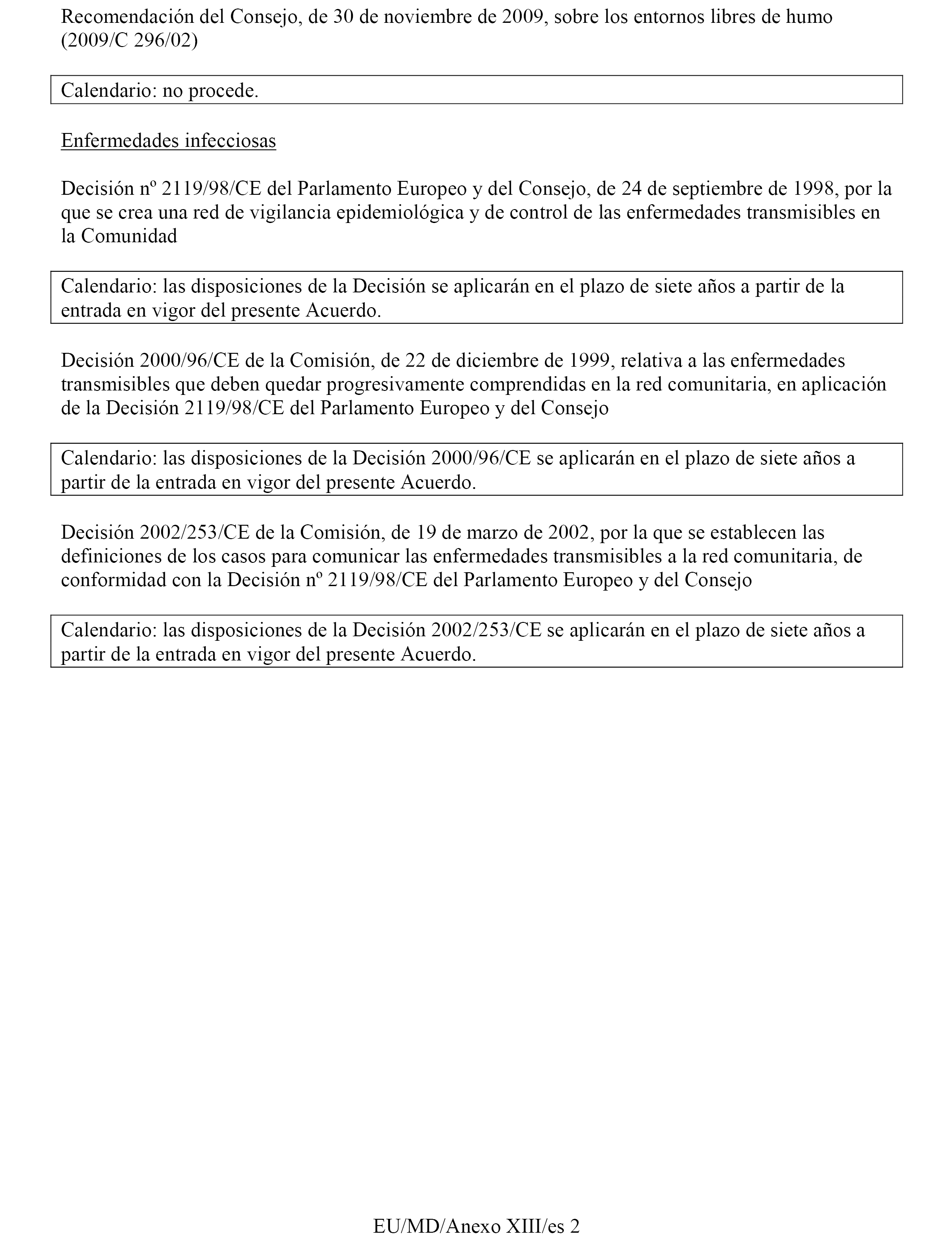 Recomendación del Consejo, de 30 de noviembre de 2009, sobre los entornos libres de humo (2009/C 296/02)

Calendario: no procede.

Enfermedades infecciosas

Decisión nº 2119/98/CE del Parlamento Europeo y del Consejo, de 24 de septiembre de 1998, por la que se crea una red de vigilancia epidemiológica y de control de las enfermedades transmisibles en la Comunidad

Calendario: las disposiciones de la Decisión se aplicarán en el plazo de siete años a partir de la entrada en vigor del presente Acuerdo.

Decisión 2000/96/CE de la Comisión, de 22 de diciembre de 1999, relativa a las enfermedades transmisibles que deben quedar progresivamente comprendidas en la red comunitaria, en aplicación de la Decisión 2119/98/CE del Parlamento Europeo y del Consejo

Calendario: las disposiciones de la Decisión 2000/96/CE se aplicarán en el plazo de siete años a partir de la entrada en vigor del presente Acuerdo.

Decisión 2002/253/CE de la Comisión, de 19 de marzo de 2002, por la que se establecen las definiciones de los casos para comunicar las enfermedades transmisibles a la red comunitaria, de conformidad con la Decisión nº 2119/98/CE del Parlamento Europeo y del Consejo

Calendario: las disposiciones de la Decisión 2002/253/CE se aplicarán en el plazo de siete años a partir de la entrada en vigor del presente Acuerdo.

EU/MD/Anexo XIII/es 2